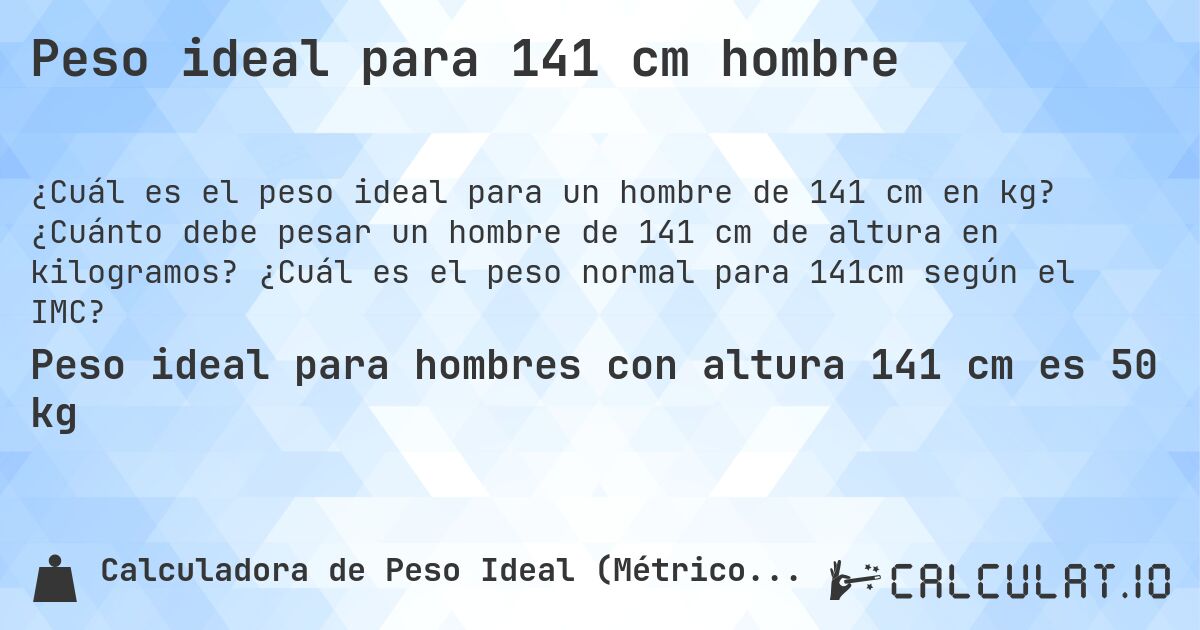 Peso ideal para 141 cm hombre

¿Cuál es el peso ideal para un hombre de 141 cm en kg? ¿Cuánto debe pesar un hombre de 141 cm de altura en kilogramos? ¿Cuál es el peso normal para 141cm según el IMC?

Peso ideal para hombres con altura 141 cm es 50 kg

Calculadora de Peso Ideal (Métrico...

CALCULAT.IO